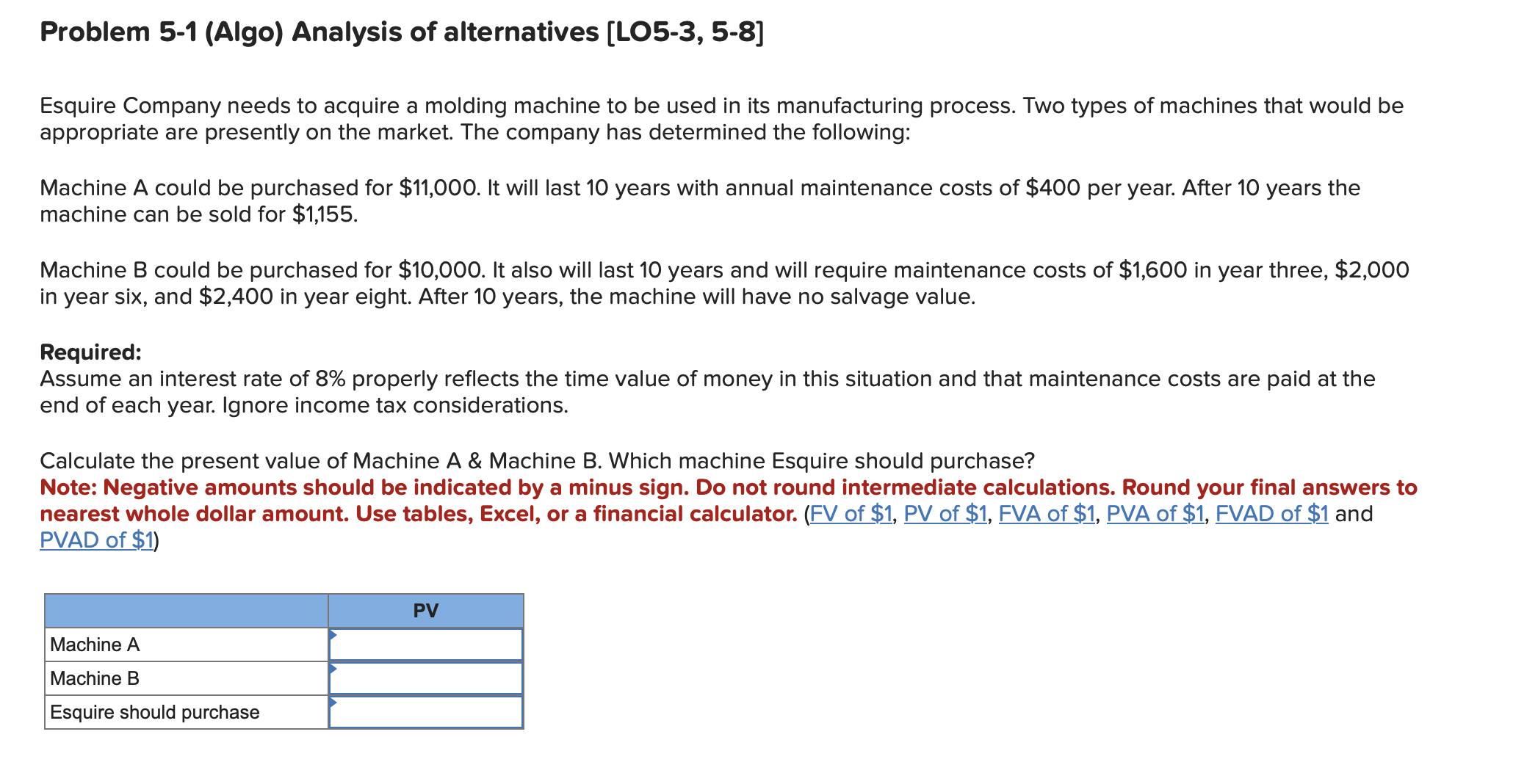 Problem 5-1 (Algo) Analysis of alternatives [LO5-3, 5-8]

Esquire Company needs to acquire a molding machine to be used in its manufacturing process. Two types of machines that would be appropriate are presently on the market. The company has determined the following:

Machine A could be purchased for \$11,000. It will last 10 years with annual maintenance costs of \$400 per year. After 10 years the machine can be sold for \$1,155.

Machine B could be purchased for \$10,000. It also will last 10 years and will require maintenance costs of \$1,600 in year three, \$2,000 in year six, and \$2,400 in year eight. After 10 years, the machine will have no salvage value.

Required:
Assume an interest rate of 8% properly reflects the time value of money in this situation and that maintenance costs are paid at the end of each year. Ignore income tax considerations.

Calculate the present value of Machine A & Machine B. Which machine Esquire should purchase?
Note: Negative amounts should be indicated by a minus sign. Do not round intermediate calculations. Round your final answers to nearest whole dollar amount. Use tables, Excel, or a financial calculator. (FV of \$1, PV of \$1, FVA of \$1, PVA of \$1, FVAD of \$1 and PVAD of \$1)

| | PV |
|---|---|
| Machine A | |
| Machine B | |
| Esquire should purchase | |